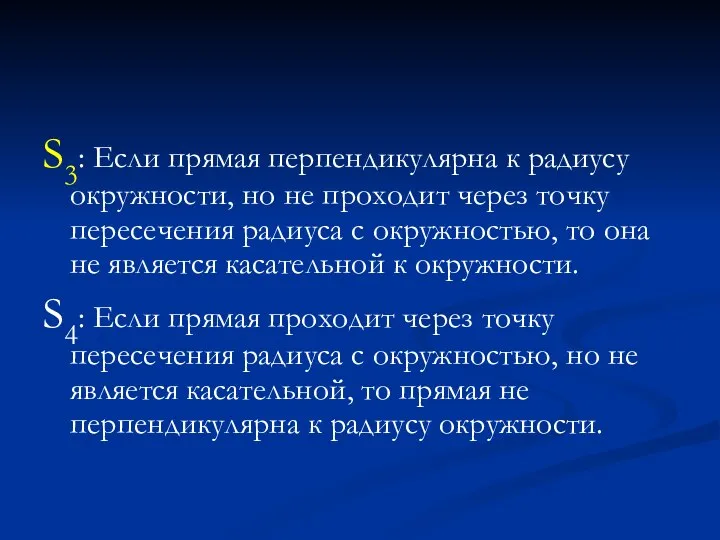 $S_3$: Если прямая перпендикулярна к радиусу окружности, но не проходит через точку пересечения радиуса с окружностью, то она не является касательной к окружности.

$S_4$: Если прямая проходит через точку пересечения радиуса с окружностью, но не является касательной, то прямая не перпендикулярна к радиусу окружности.